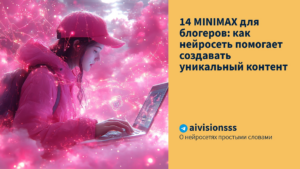 14 MINIMAX для блогеров: как нейросеть помогает создавать уникальный контент

aivisionsss
О нейросетях простыми словами